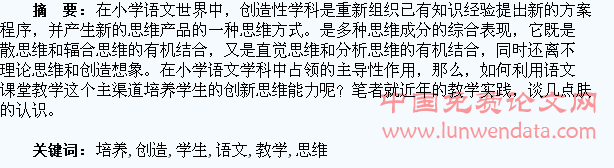 摘　要：在小学语文世界中，创造性学科是重新组织已有知识经验提出新的方案程序，并产生新的思维产品的一种思维方式。是多种思维成分的综合表现，它既是散思维和辐合思维的有机结合，又是直觉思维和分析思维的有机结合，同时还离不理论思维和创造想象。在小学语文学科中占领的主导性作用，那么，如何利用语文课堂教学这个主渠道培养学生的创新思维能力呢？笔者就近年的教学实践，谈几点肤的认识。

中国免费论文网
www.lunwendata.com

关键词：培养,创造,学生,语文,教学,思维